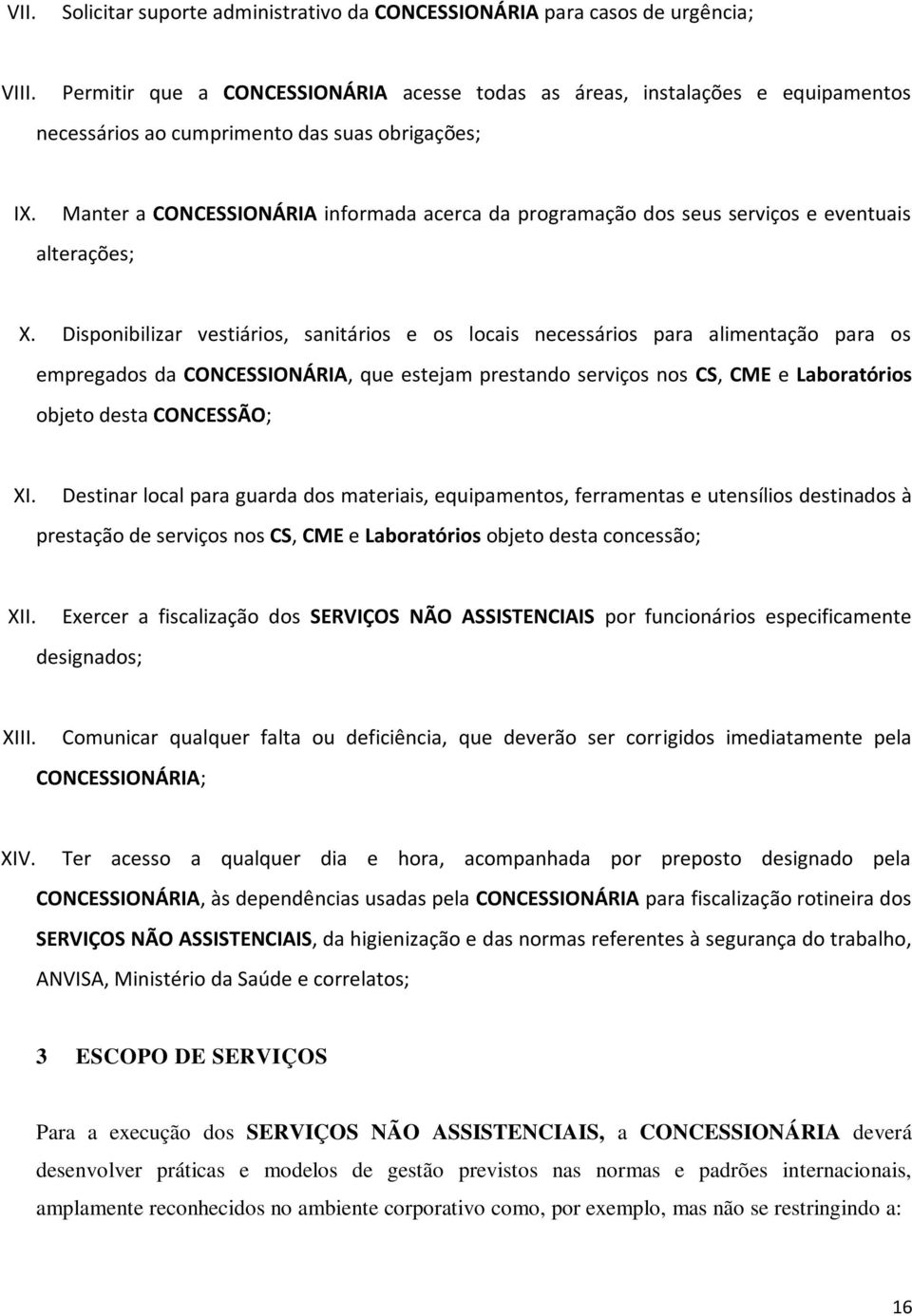 VII. Solicitar suporte administrativo da CONCESSIONÁRIA para casos de urgência;

VIII. Permitir que a CONCESSIONÁRIA acesse todas as áreas, instalações e equipamentos necessários ao cumprimento das suas obrigações;

IX. Manter a CONCESSIONÁRIA informada acerca da programação dos seus serviços e eventuais alterações;

X. Disponibilizar vestiários, sanitários e os locais necessários para alimentação para os empregados da CONCESSIONÁRIA, que estejam prestando serviços nos CS, CME e Laboratórios objeto desta CONCESSÃO;

XI. Destinar local para guarda dos materiais, equipamentos, ferramentas e utensílios destinados à prestação de serviços nos CS, CME e Laboratórios objeto desta concessão;

XII. Exercer a fiscalização dos SERVIÇOS NÃO ASSISTENCIAIS por funcionários especificamente designados;

XIII. Comunicar qualquer falta ou deficiência, que deverão ser corrigidos imediatamente pela CONCESSIONÁRIA;

XIV. Ter acesso a qualquer dia e hora, acompanhada por preposto designado pela CONCESSIONÁRIA, às dependências usadas pela CONCESSIONÁRIA para fiscalização rotineira dos SERVIÇOS NÃO ASSISTENCIAIS, da higienização e das normas referentes à segurança do trabalho, ANVISA, Ministério da Saúde e correlatos;

3 ESCOPO DE SERVIÇOS

Para a execução dos SERVIÇOS NÃO ASSISTENCIAIS, a CONCESSIONÁRIA deverá desenvolver práticas e modelos de gestão previstos nas normas e padrões internacionais, amplamente reconhecidos no ambiente corporativo como, por exemplo, mas não se restringindo a:

16